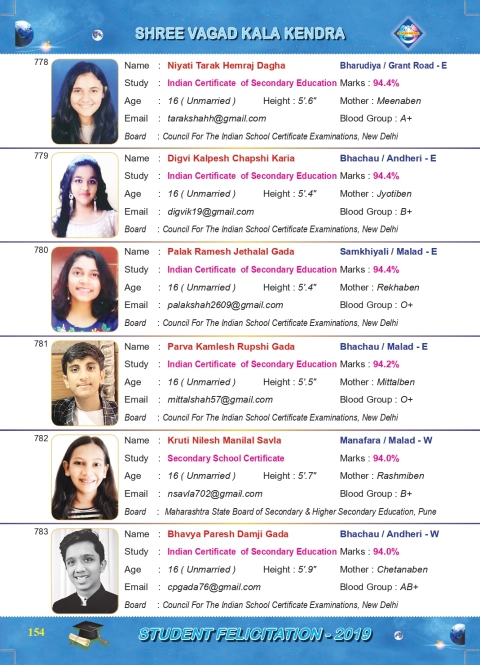 SHREE VAGAD KALA KENDRA

778
Name : Niyati Tarak Hemraj Dagha
Bharudiya / Grant Road - E
Study : Indian Certificate of Secondary Education
Marks : 94.4%
Age : 16 ( Unmarried )
Height : 5'.6"
Mother : Meenaben
Email : tarakshahh@gmail.com
Blood Group : A+
Board : Council For The Indian School Certificate Examinations, New Delhi

779
Name : Digvi Kalpesh Chapshi Karia
Bhachau / Andheri - E
Study : Indian Certificate of Secondary Education
Marks : 94.4%
Age : 16 ( Unmarried )
Height : 5'.4"
Mother : Jyotiben
Email : digvik19@gmail.com
Blood Group : B+
Board : Council For The Indian School Certificate Examinations, New Delhi

780
Name : Palak Ramesh Jethalal Gada
Samkhiyali / Malad - E
Study : Indian Certificate of Secondary Education
Marks : 94.4%
Age : 16 ( Unmarried )
Height : 5'.4"
Mother : Rekhaben
Email : palakshah2609@gmail.com
Blood Group : O+
Board : Council For The Indian School Certificate Examinations, New Delhi

781
Name : Parva Kamlesh Rupshi Gada
Bhachau / Malad - E
Study : Indian Certificate of Secondary Education
Marks : 94.2%
Age : 16 ( Unmarried )
Height : 5'.5"
Mother : Mittalben
Email : mittalshah57@gmail.com
Blood Group : O+
Board : Council For The Indian School Certificate Examinations, New Delhi

782
Name : Kruti Nilesh Manilal Savla
Manafara / Malad - W
Study : Secondary School Certificate
Marks : 94.0%
Age : 16 ( Unmarried )
Height : 5'.7"
Mother : Rashmiben
Email : nsavla702@gmail.com
Blood Group : B+
Board : Maharashtra State Board of Secondary & Higher Secondary Education, Pune

783
Name : Bhavya Paresh Damji Gada
Bhachau / Andheri - W
Study : Indian Certificate of Secondary Education
Marks : 94.0%
Age : 16 ( Unmarried )
Height : 5'.9"
Mother : Chetanaben
Email : cpgada76@gmail.com
Blood Group : AB+
Board : Council For The Indian School Certificate Examinations, New Delhi

154
STUDENT FELICITATION - 2019